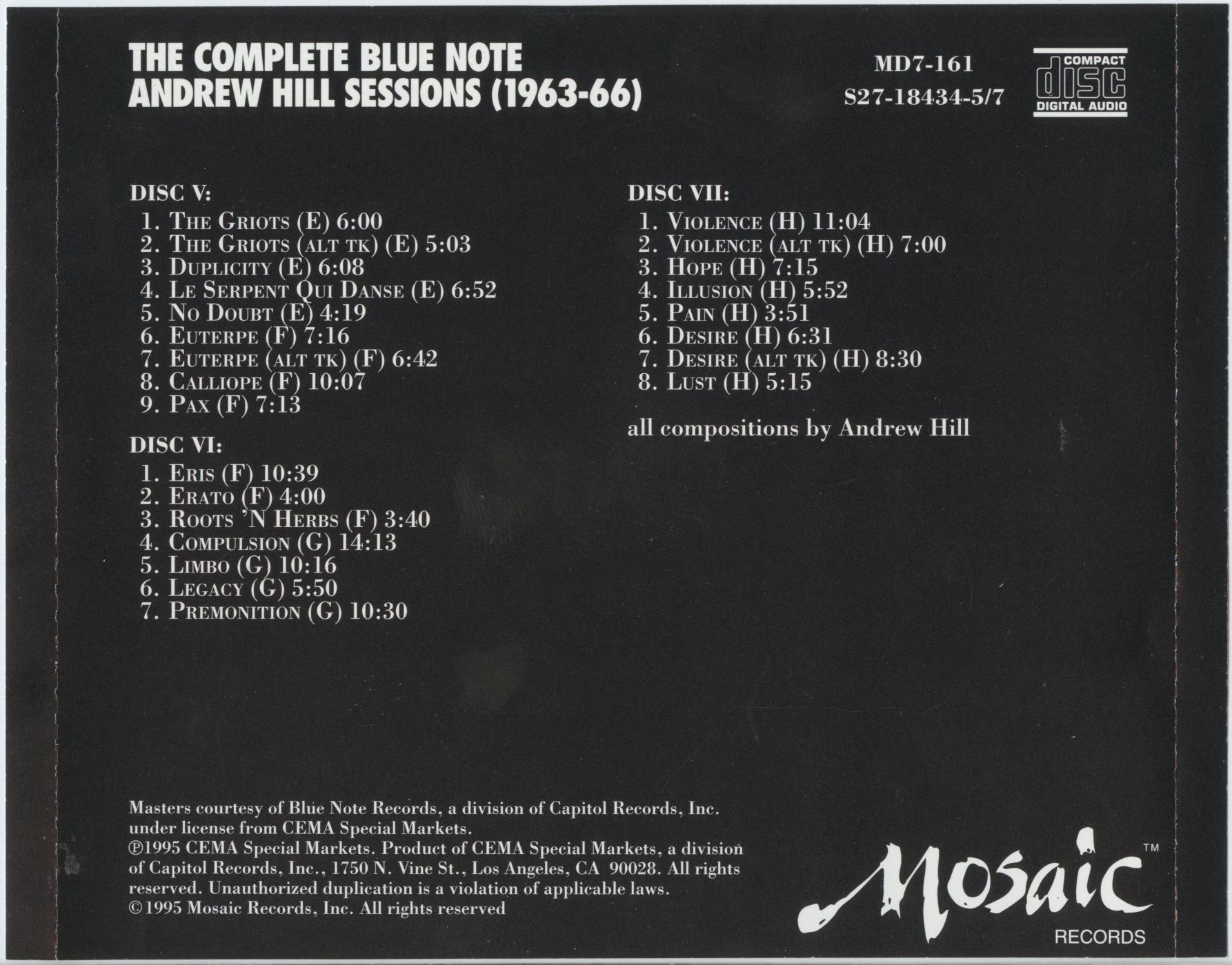 THE COMPLETE BLUE NOTE
ANDREW HILL SESSIONS (1963-66)

MD7-161
S27-18434-5/7

COMPACT
disc
DIGITAL AUDIO

DISC V:
1. The Griots (E) 6:00
2. The Griots (alt tk) (E) 5:03
3. Duplicity (E) 6:08
4. Le Serpent Qui Danse (E) 6:52
5. No Doubt (E) 4:19
6. Euterpe (F) 7:16
7. Euterpe (alt tk) (F) 6:42
8. Calliope (F) 10:07
9. Pax (F) 7:13

DISC VI:
1. Eris (F) 10:39
2. Erato (F) 4:00
3. Roots 'N Herbs (F) 3:40
4. Compulsion (G) 14:13
5. Limbo (G) 10:16
6. Legacy (G) 5:50
7. Premonition (G) 10:30

DISC VII:
1. Violence (H) 11:04
2. Violence (alt tk) (H) 7:00
3. Hope (H) 7:15
4. Illusion (H) 5:52
5. Pain (H) 3:51
6. Desire (H) 6:31
7. Desire (alt tk) (H) 8:30
8. Lust (H) 5:15

all compositions by Andrew Hill

Masters courtesy of Blue Note Records, a division of Capitol Records, Inc. under license from CEMA Special Markets.
℗1995 CEMA Special Markets. Product of CEMA Special Markets, a division of Capitol Records, Inc., 1750 N. Vine St., Los Angeles, CA 90028. All rights reserved. Unauthorized duplication is a violation of applicable laws.
©1995 Mosaic Records, Inc. All rights reserved

Mosaic™
RECORDS